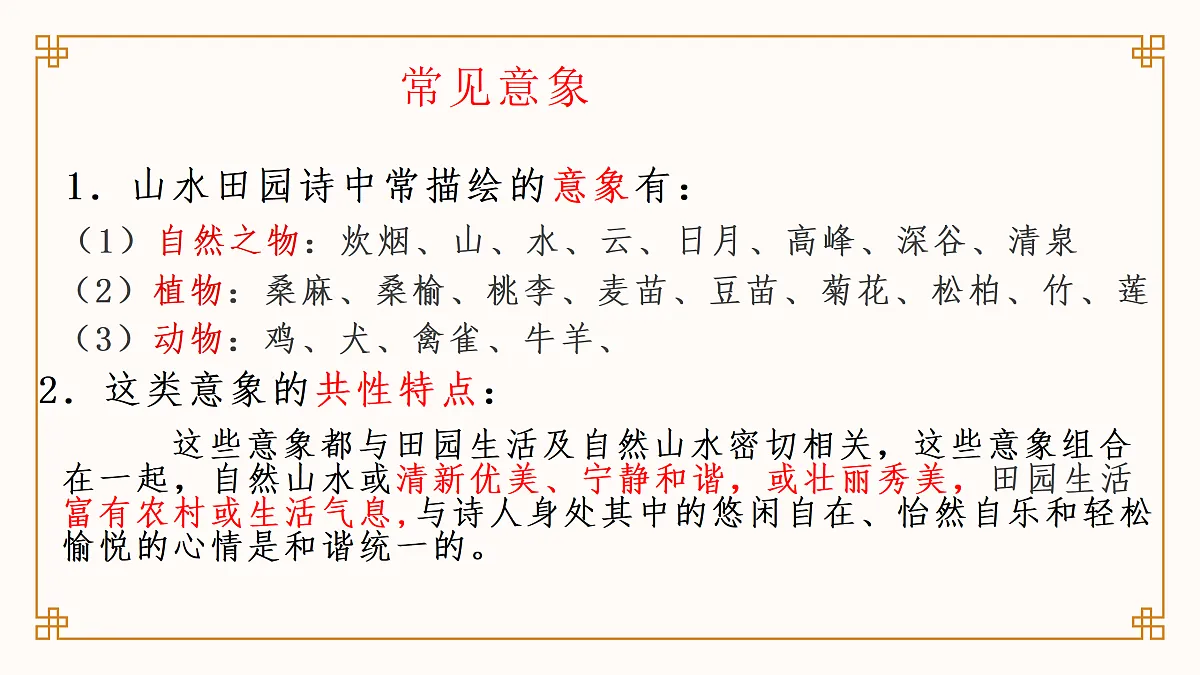 常见意象

1．山水田园诗中常描绘的意象有：

（1）自然之物：炊烟、山、水、云、日月、高峰、深谷、清泉

（2）植物：桑麻、桑榆、桃李、麦苗、豆苗、菊花、松柏、竹、莲

（3）动物：鸡、犬、禽雀、牛羊、

2．这类意象的共性特点：

这些意象都与田园生活及自然山水密切相关，这些意象组合在一起，自然山水或清新优美、宁静和谐，或壮丽秀美，田园生活富有农村或生活气息，与诗人身处其中的悠闲自在、怡然自乐和轻松愉悦的心情是和谐统一的。